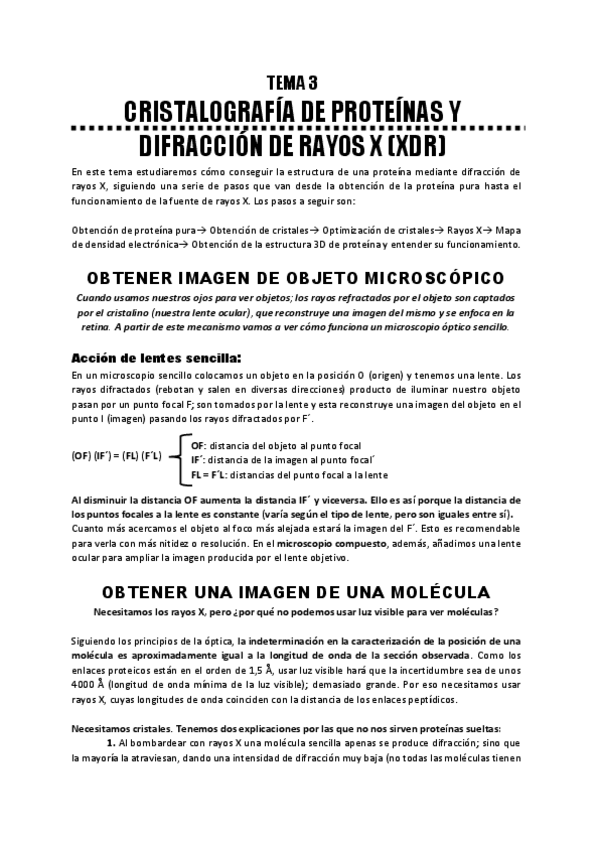 TEMA 3

CRISTALOGRAFÍA DE PROTEÍNAS Y DIFRACCIÓN DE RAYOS X (XDR)

En este tema estudiaremos cómo conseguir la estructura de una proteína mediante difracción de rayos X, siguiendo una serie de pasos que van desde la obtención de la proteína pura hasta el funcionamiento de la fuente de rayos X. Los pasos a seguir son:

Obtención de proteína pura→ Obtención de cristales→ Optimización de cristales→ Rayos X→ Mapa de densidad electrónica→ Obtención de la estructura 3D de proteína y entender su funcionamiento.

OBTENER IMAGEN DE OBJETO MICROSCÓPICO

Cuando usamos nuestros ojos para ver objetos; los rayos refractados por el objeto son captados por el cristalino (nuestra lente ocular), que reconstruye una imagen del mismo y se enfoca en la retina. A partir de este mecanismo vamos a ver cómo funciona un microscopio óptico sencillo.

Acción de lentes sencilla:

En un microscopio sencillo colocamos un objeto en la posición O (origen) y tenemos una lente. Los rayos difractados (rebotan y salen en diversas direcciones) producto de iluminar nuestro objeto pasan por un punto focal F; son tomados por la lente y esta reconstruye una imagen del objeto en el punto I (imagen) pasando los rayos difractados por F´.

(OF) (IF´) = (FL) (F´L)
OF: distancia del objeto al punto focal
IF´: distancia de la imagen al punto focal´
FL = F´L: distancias del punto focal a la lente

Al disminuir la distancia OF aumenta la distancia IF´ y viceversa. Ello es así porque la distancia de los puntos focales a la lente es constante (varía según el tipo de lente, pero son iguales entre sí). Cuanto más acercamos el objeto al foco más alejada estará la imagen del F´. Esto es recomendable para verla con más nitidez o resolución. En el microscopio compuesto, además, añadimos una lente ocular para ampliar la imagen producida por el lente objetivo.

OBTENER UNA IMAGEN DE UNA MOLÉCULA

Necesitamos los rayos X, pero ¿por qué no podemos usar luz visible para ver moléculas?

Siguiendo los principios de la óptica, la indeterminación en la caracterización de la posición de una molécula es aproximadamente igual a la longitud de onda de la sección observada. Como los enlaces proteicos están en el orden de 1,5 Å, usar luz visible hará que la incertidumbre sea de unos 4000 Å (longitud de onda mínima de la luz visible); demasiado grande. Por eso necesitamos usar rayos X, cuyas longitudes de onda coinciden con la distancia de los enlaces peptídicos.

Necesitamos cristales. Tenemos dos explicaciones por las que no nos sirven proteínas sueltas:

1. Al bombardear con rayos X una molécula sencilla apenas se produce difracción; sino que la mayoría la atraviesan, dando una intensidad de difracción muy baja (no todas las moléculas tienen